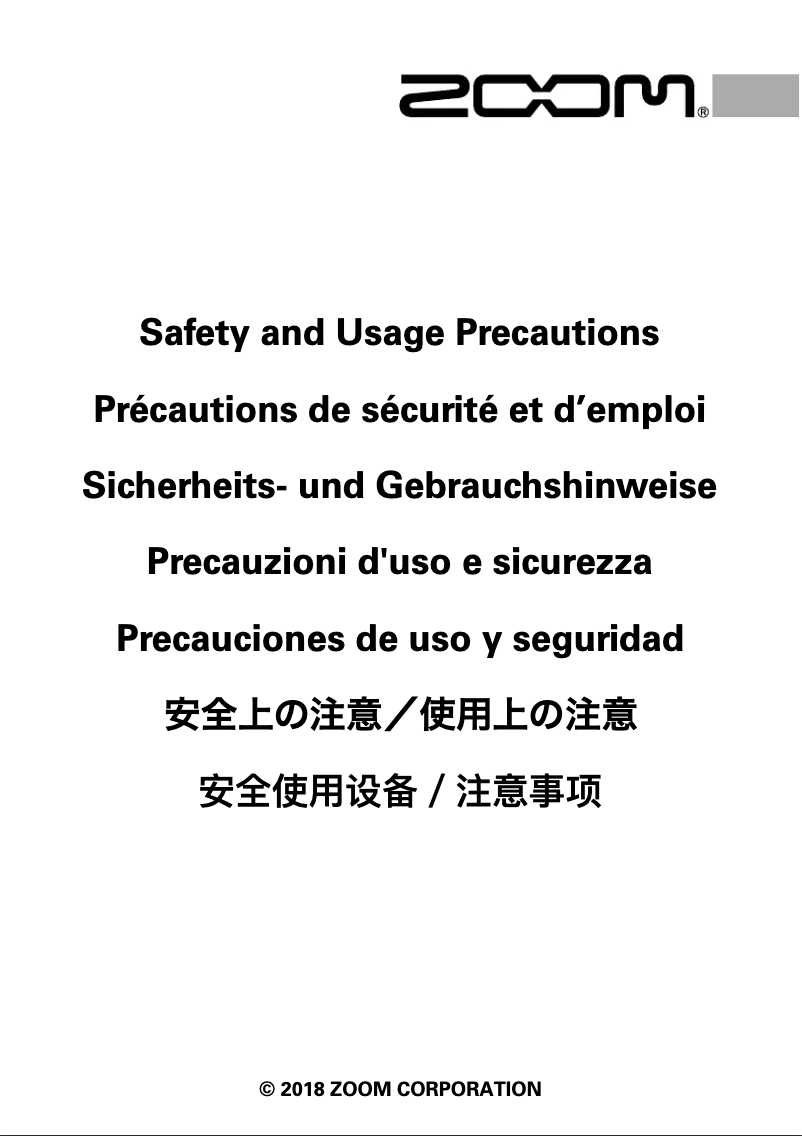 ZOOM®

Safety and Usage Precautions

Précautions de sécurité et d’emploi

Sicherheits- und Gebrauchshinweise

Precauzioni d'uso e sicurezza

Precauciones de uso y seguridad

安全上の注意／使用上の注意

安全使用设备 / 注意事项

© 2018 ZOOM CORPORATION